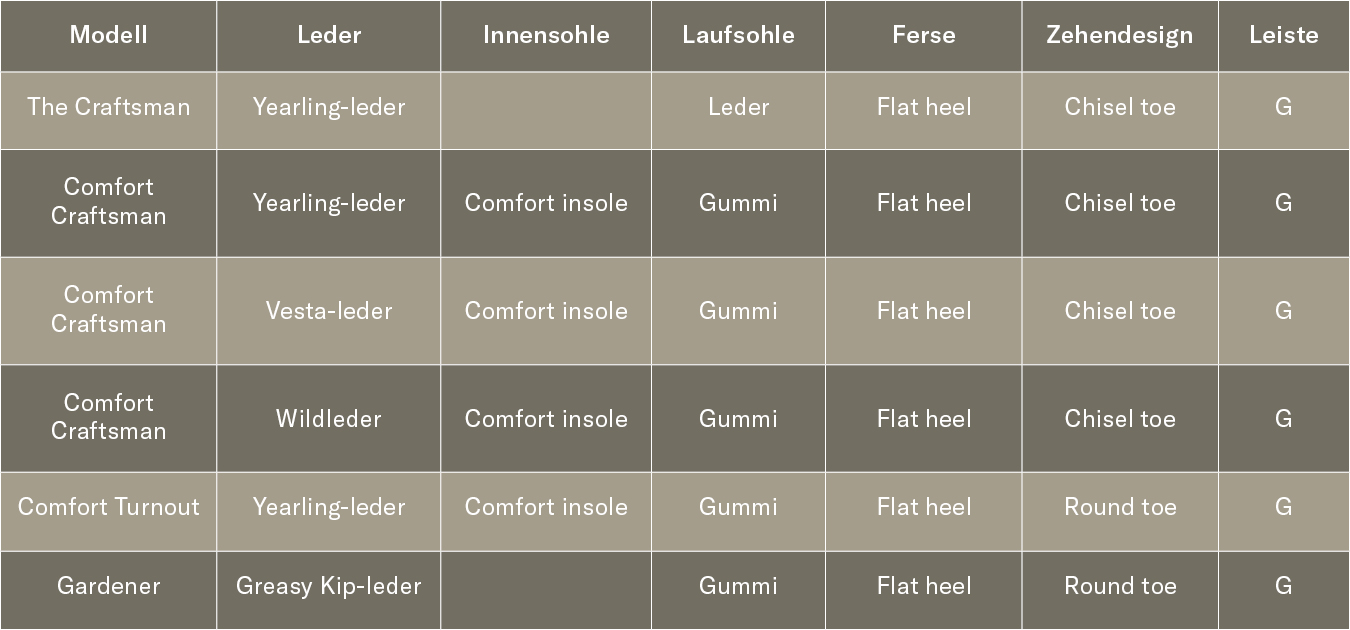 | Modell | Leder | Innensohle | Laufsohle | Ferse | Zehendesign | Leiste |
|---|---|---|---|---|---|---|
| The Craftsman | Yearling-leder |  | Leder | Flat heel | Chisel toe | G |
| Comfort Craftsman | Yearling-leder | Comfort insole | Gummi | Flat heel | Chisel toe | G |
| Comfort Craftsman | Vesta-leder | Comfort insole | Gummi | Flat heel | Chisel toe | G |
| Comfort Craftsman | Wildleder | Comfort insole | Gummi | Flat heel | Chisel toe | G |
| Comfort Turnout | Yearling-leder | Comfort insole | Gummi | Flat heel | Round toe | G |
| Gardener | Greasy Kip-leder |  | Gummi | Flat heel | Round toe | G |